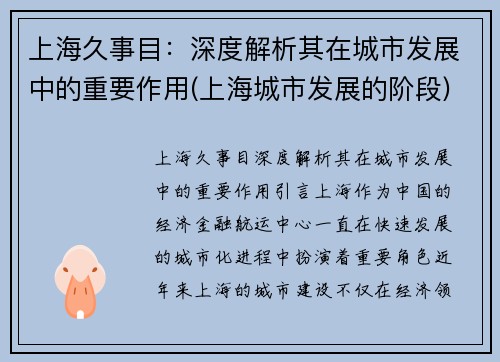 上海久事目：深度解析其在城市发展中的重要作用(上海城市发展的阶段)

上海久事目深度解析其在城市发展中的重要作用引言上海作为中国的经济金融航运中心一直在快速发展的城市化进程中扮演着重要角色近年来上海的城市建设不仅在经济领